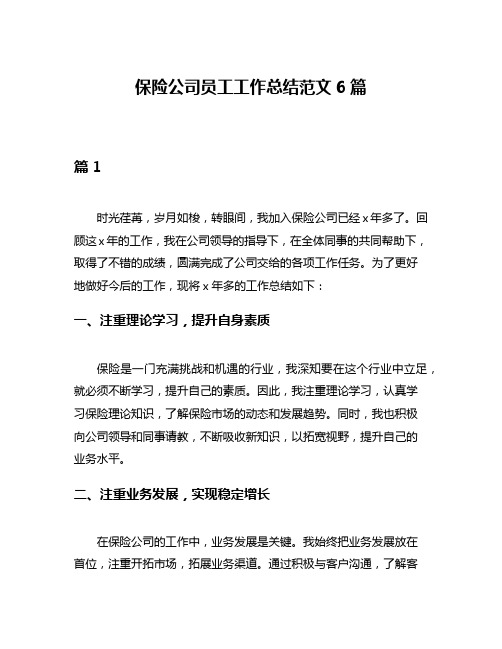 保险公司员工工作总结范文 6 篇

篇 1

时光荏苒，岁月如梭，转眼间，我加入保险公司已经 x 年多了。回顾这 x 年的工作，我在公司领导的指导下，在全体同事的共同帮助下，取得了不错的成绩，圆满完成了公司交给的各项工作任务。为了更好地做好今后的工作，现将 x 年多的工作总结如下：

一、注重理论学习，提升自身素质

保险是一门充满挑战和机遇的行业，我深知要在这个行业中立足，就必须不断学习，提升自己的素质。因此，我注重理论学习，认真学习保险理论知识，了解保险市场的动态和发展趋势。同时，我也积极向公司领导和同事请教，不断吸收新知识，以拓宽视野，提升自己的业务水平。

二、注重业务发展，实现稳定增长

在保险公司的工作中，业务发展是关键。我始终把业务发展放在首位，注重开拓市场，拓展业务渠道。通过积极与客户沟通，了解客